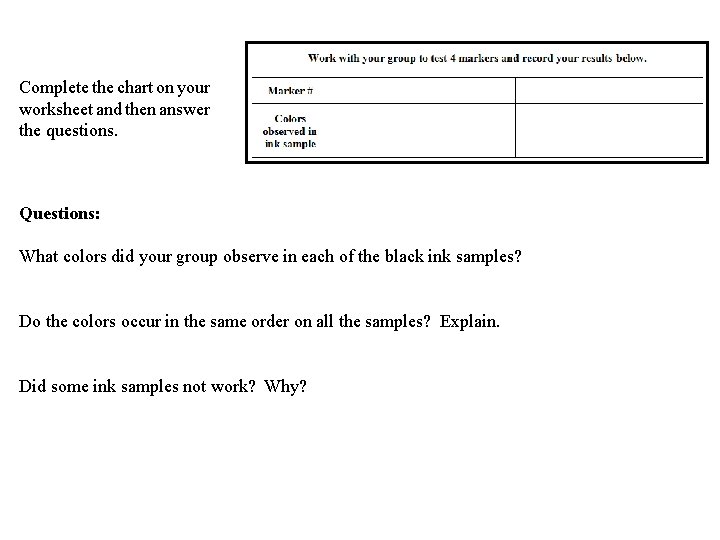 Complete the chart on your worksheet and then answer the questions.

Work with your group to test 4 markers and record your results below.

| Marker # | |
|---|---|
| Colors observed in ink sample | |

**Questions:**

What colors did your group observe in each of the black ink samples?

Do the colors occur in the same order on all the samples? Explain.

Did some ink samples not work? Why?